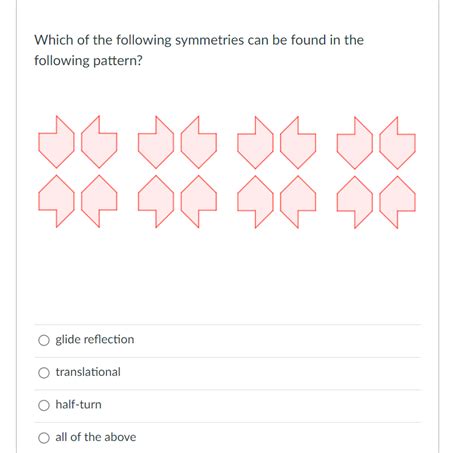 Which of the following symmetries can be found in the following pattern?

glide reflection

translational

half-turn

all of the above